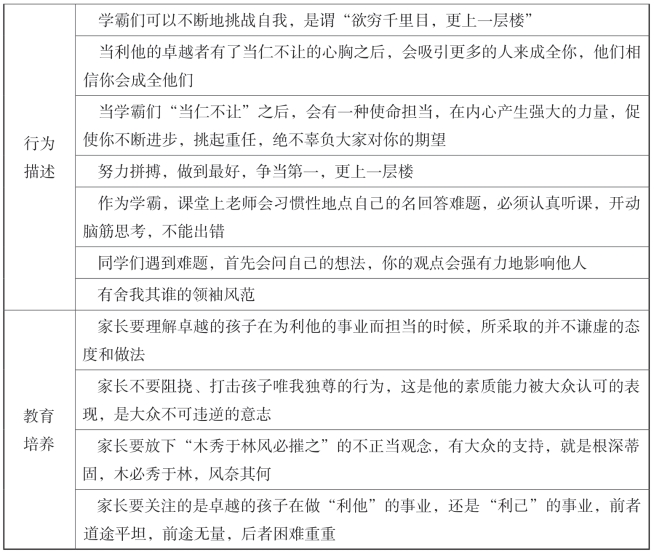 | | |
|---|---|
| 行为描述 | 学霸们可以不断地挑战自我，是谓“欲穷千里目，更上一层楼” |
| | 当利他的卓越者有了当仁不让的心胸之后，会吸引更多的人来成全你，他们相信你会成全他们 |
| | 当学霸们“当仁不让”之后，会有一种使命担当，在内心产生强大的力量，促使你不断进步，挑起重任，绝不辜负大家对你的期望 |
| | 努力拼搏，做到最好，争当第一，更上一层楼 |
| | 作为学霸，课堂上老师会习惯性地点自己的名回答难题，必须认真听课，开动脑筋思考，不能出错 |
| | 同学们遇到难题，首先会问自己的想法，你的观点会强有力地影响他人 |
| | 有舍我其谁的领袖风范 |
| 教育培养 | 家长要理解卓越的孩子在为利他的事业而担当的时候，所采取的并不谦虚的态度和做法 |
| | 家长不要阻挠、打击孩子唯我独尊的行为，这是他的素质能力被大众认可的表现，是大众不可违逆的意志 |
| | 家长要放下“木秀于林风必摧之”的不正当观念，有大众的支持，就是根深蒂固，木必秀于林，风奈其何 |
| | 家长要关注的是卓越的孩子在做“利他”的事业，还是“利己”的事业，前者道途平坦，前途无量，后者困难重重 |